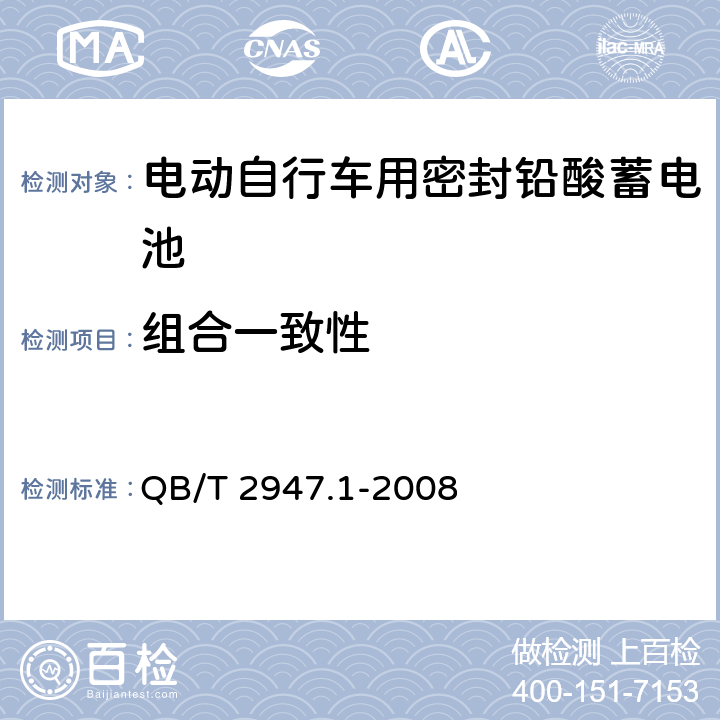 MA CNAS ilac-MRA

检测对象： 电动自行车用密封铅酸蓄电池

检测项目： 组合一致性

检测标准： QB/T 2947.1-2008

百检
Baijiantest.com

做检测 上百检
400-151-7153